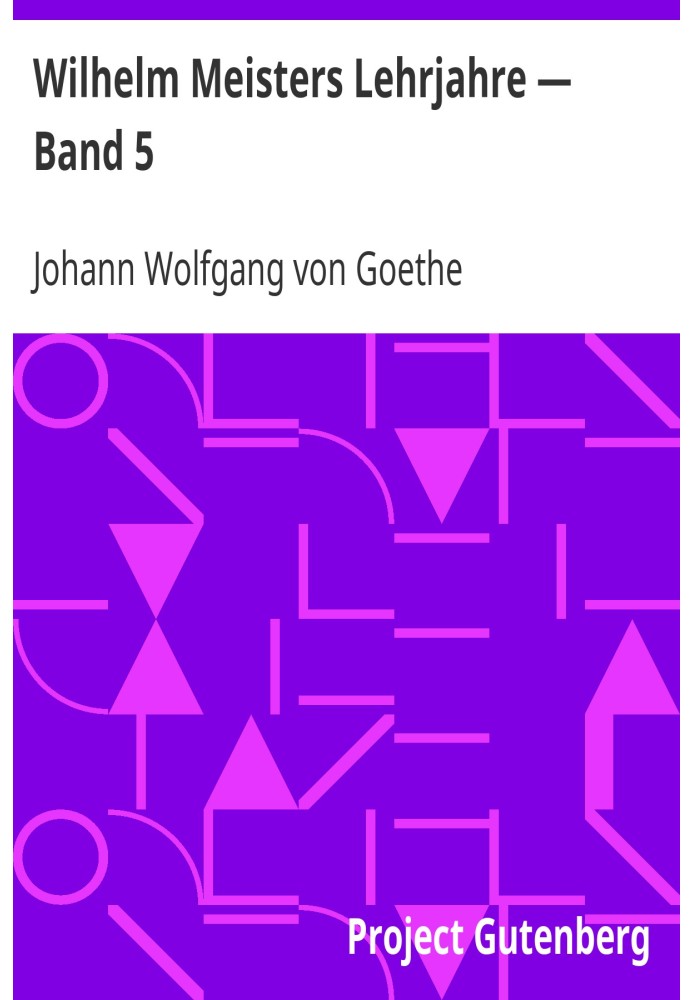 Wilhelm Meisters Lehrjahre — Band 5

Johann Wolfgang von Goethe

Project Gutenberg